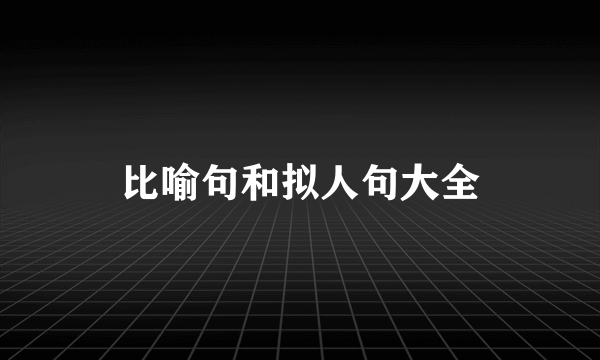 比喻句和拟人句大全